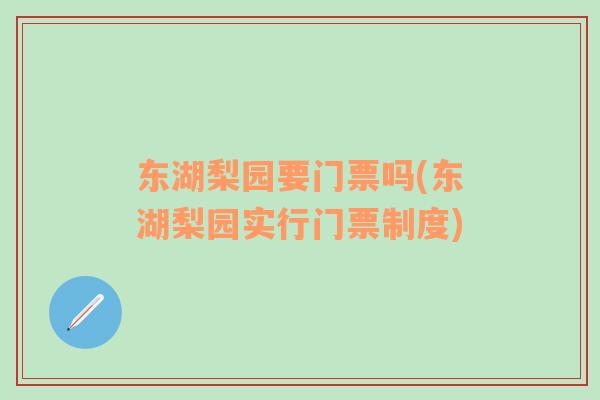 东湖梨园要门票吗(东湖梨园实行门票制度)